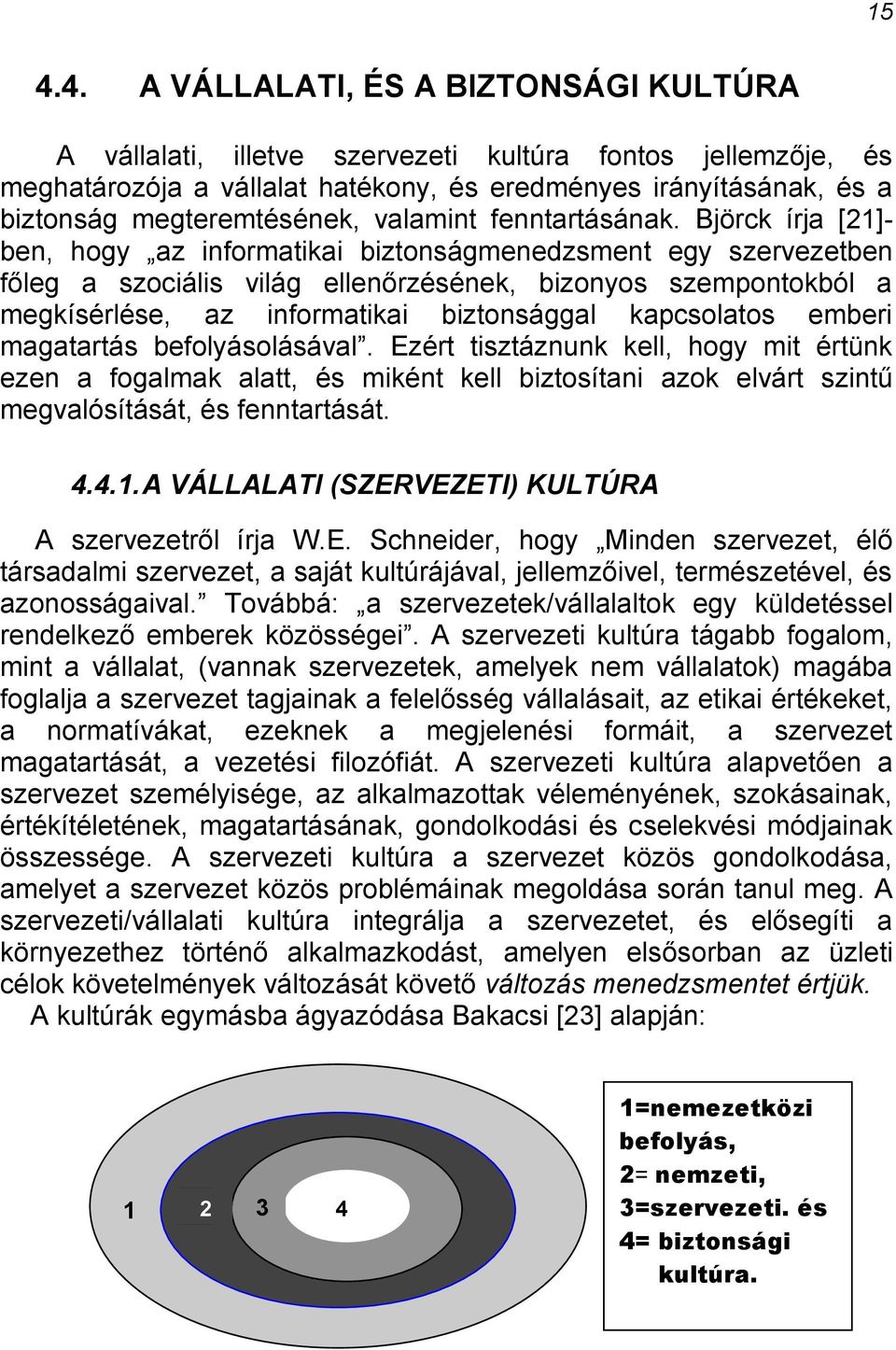 15

4.4. A VÁLLALATI, ÉS A BIZTONSÁGI KULTÚRA

A vállalati, illetve szervezeti kultúra fontos jellemzője, és meghatározója a vállalat hatékony, és eredményes irányításának, és a biztonság megteremtésének, valamint fenntartásának. Björck írja [21]-ben, hogy „az informatikai biztonságmenedzsment egy szervezetben főleg a szociális világ ellenőrzésének, bizonyos szempontokból a megkísérlése, az informatikai biztonsággal kapcsolatos emberi magatartás befolyásolásával”. Ezért tisztáznunk kell, hogy mit értünk ezen a fogalmak alatt, és miként kell biztosítani azok elvárt szintű megvalósítását, és fenntartását.

4.4.1. A VÁLLALATI (SZERVEZETI) KULTÚRA

A szervezetről írja W.E. Schneider, hogy „Minden szervezet, élő társadalmi szervezet, a saját kultúrájával, jellemzőivel, természetével, és azonosságaival.” Továbbá: „a szervezetek/vállalaltok egy küldetéssel rendelkező emberek közösségei”. A szervezeti kultúra tágabb fogalom, mint a vállalat, (vannak szervezetek, amelyek nem vállalatok) magába foglalja a szervezet tagjainak a felelősség vállalásait, az etikai értékeket, a normatívákat, ezeknek a megjelenési formáit, a szervezet magatartását, a vezetési filozófiát. A szervezeti kultúra alapvetően a szervezet személyisége, az alkalmazottak véleményének, szokásainak, értékítéletének, magatartásának, gondolkodási és cselekvési módjainak összessége. A szervezeti kultúra a szervezet közös gondolkodása, amelyet a szervezet közös problémáinak megoldása során tanul meg. A szervezeti/vállalati kultúra integrálja a szervezetet, és elősegíti a környezethez történő alkalmazkodást, amelyen elsősorban az üzleti célok követelmények változását követő változás menedzsmentet értjük.
A kultúrák egymásba ágyazódása Bakacsi [23] alapján:

1 2 3 4

1=nemezetközi befolyás,
2= nemzeti,
3=szervezeti. és
4= biztonsági kultúra.